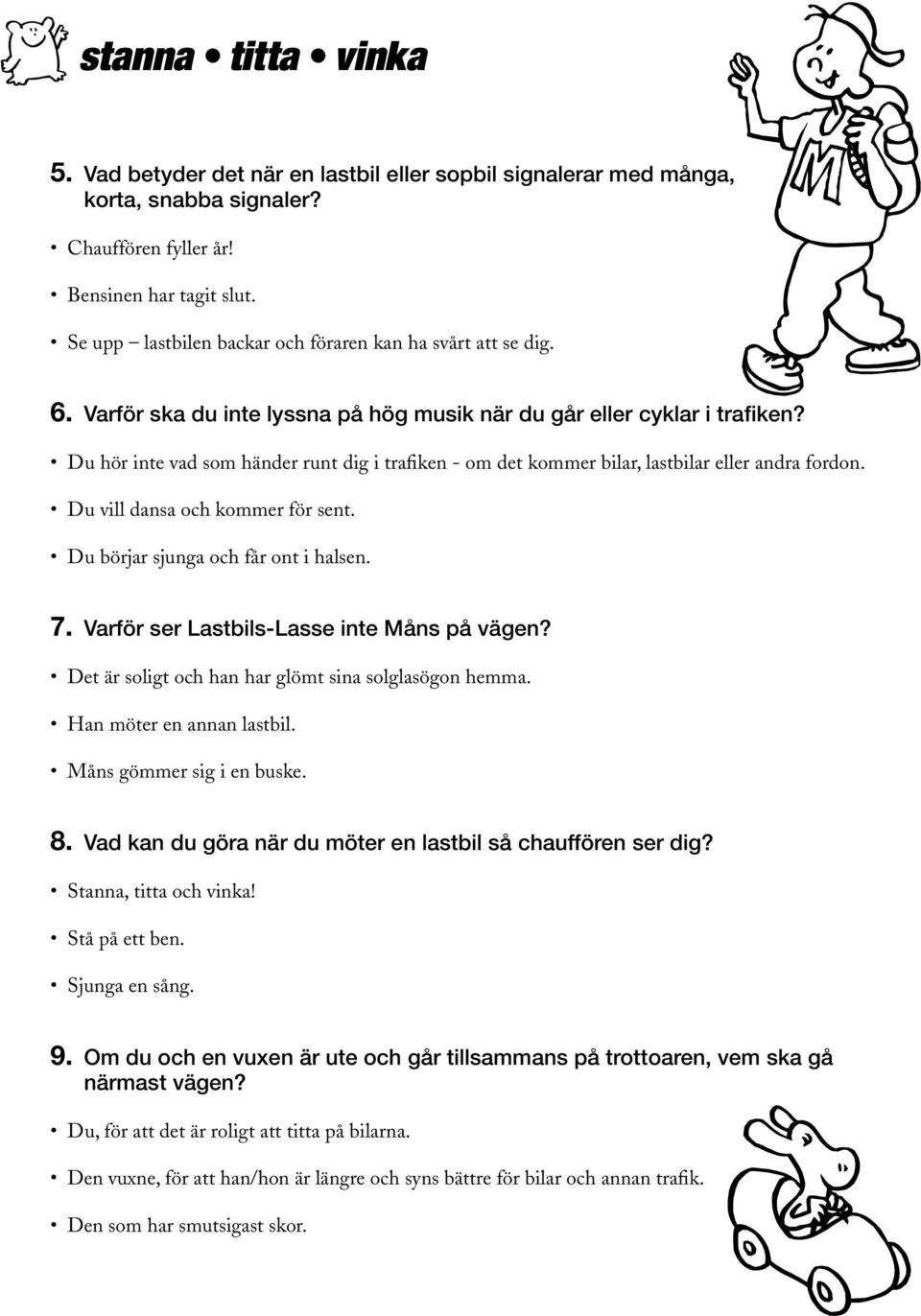 stanna • titta • vinka

M

5. Vad betyder det när en lastbil eller sopbil signalerar med många, korta, snabba signaler?

• Chauffören fyller år!

• Bensinen har tagit slut.

• Se upp – lastbilen backar och föraren kan ha svårt att se dig.

6. Varför ska du inte lyssna på hög musik när du går eller cyklar i trafiken?

• Du hör inte vad som händer runt dig i trafiken - om det kommer bilar, lastbilar eller andra fordon.

• Du vill dansa och kommer för sent.

• Du börjar sjunga och får ont i halsen.

7. Varför ser Lastbils-Lasse inte Måns på vägen?

• Det är soligt och han har glömt sina solglasögon hemma.

• Han möter en annan lastbil.

• Måns gömmer sig i en buske.

8. Vad kan du göra när du möter en lastbil så chauffören ser dig?

• Stanna, titta och vinka!

• Stå på ett ben.

• Sjunga en sång.

9. Om du och en vuxen är ute och går tillsammans på trottoaren, vem ska gå närmast vägen?

• Du, för att det är roligt att titta på bilarna.

• Den vuxne, för att han/hon är längre och syns bättre för bilar och annan trafik.

• Den som har smutsigast skor.